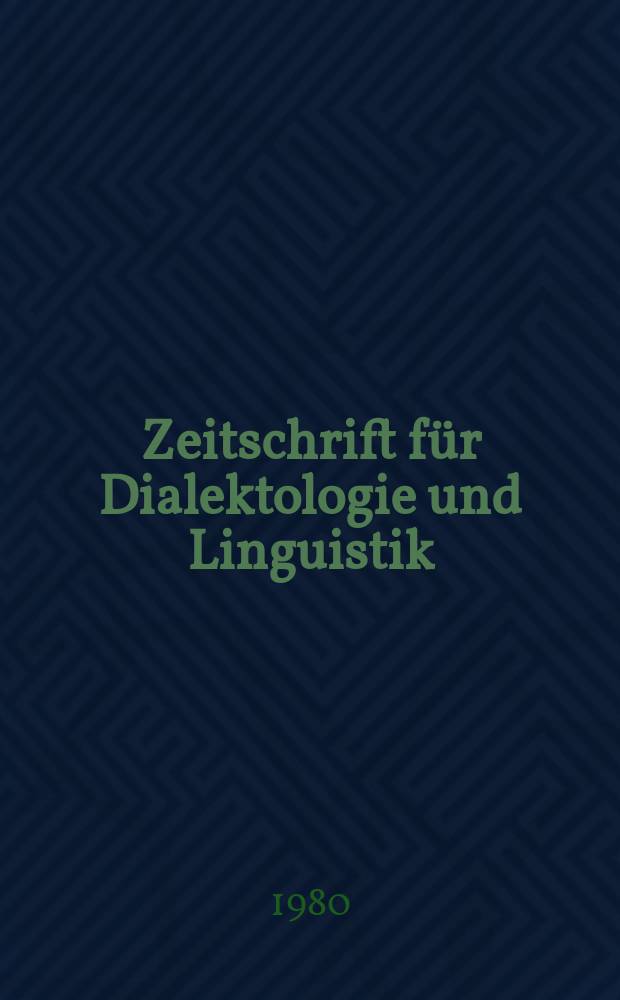 Zeitschrift für Dialektologie und Linguistik

1980